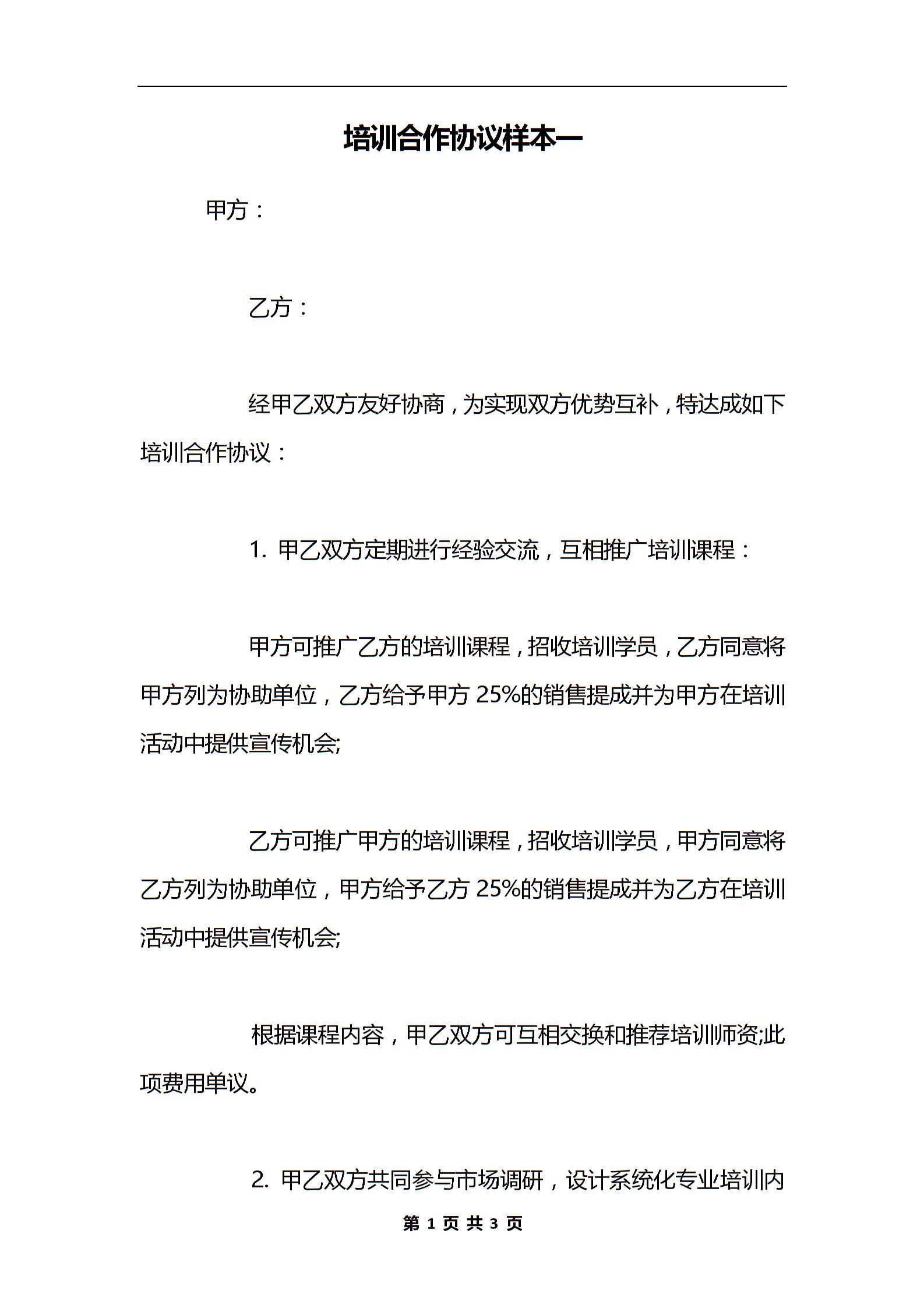 培训合作协议样本一

甲方：

乙方：

经甲乙双方友好协商，为实现双方优势互补，特达成如下培训合作协议：

1. 甲乙双方定期进行经验交流，互相推广培训课程：

甲方可推广乙方的培训课程，招收培训学员，乙方同意将甲方列为协助单位，乙方给予甲方 25%的销售提成并为甲方在培训活动中提供宣传机会;

乙方可推广甲方的培训课程，招收培训学员，甲方同意将乙方列为协助单位，甲方给予乙方 25%的销售提成并为乙方在培训活动中提供宣传机会;

根据课程内容，甲乙双方可互相交换和推荐培训师资;此项费用单议。

2. 甲乙双方共同参与市场调研，设计系统化专业培训内

第 1 页 共 3 页